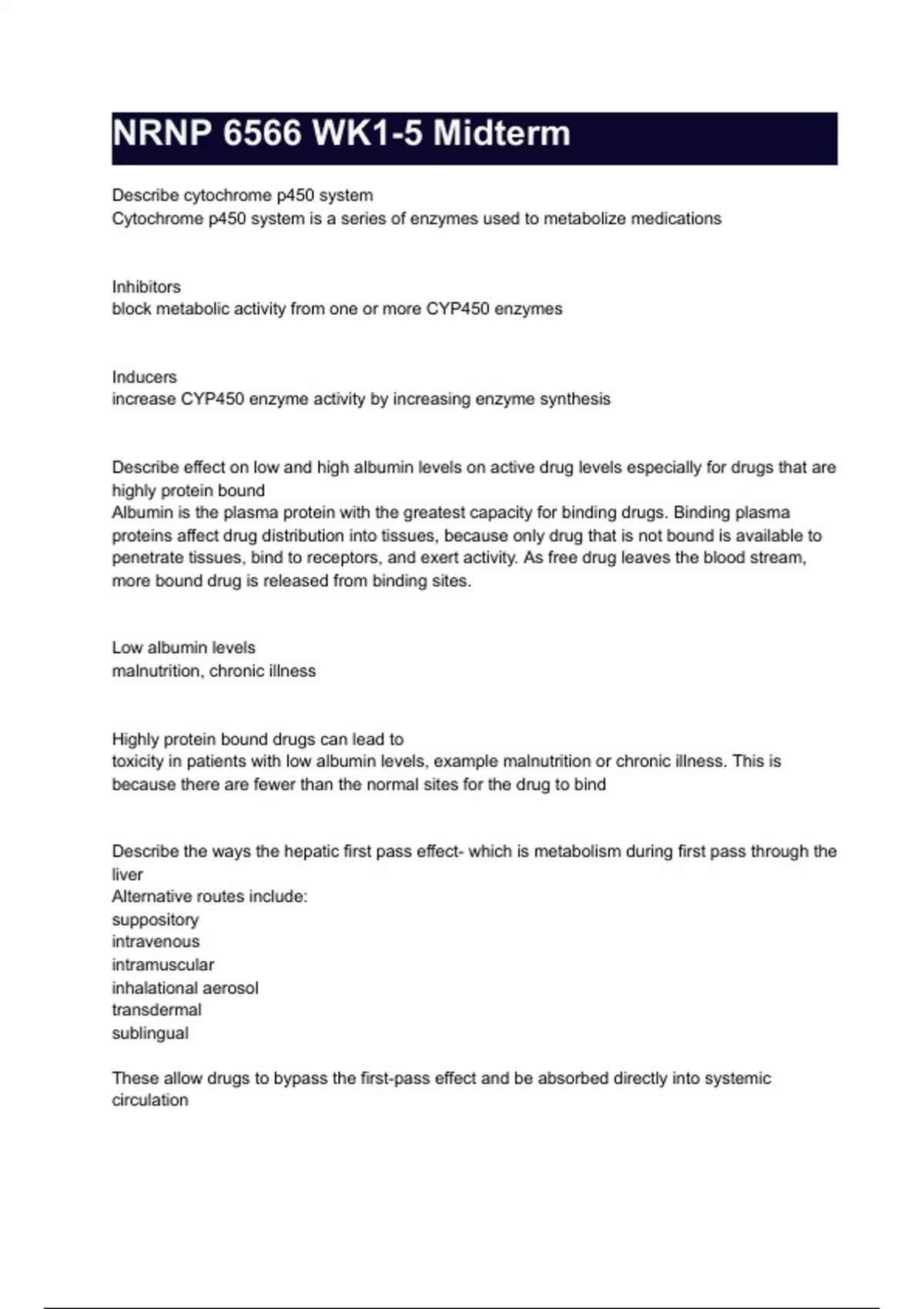 NRNP 6566 WK1-5 Midterm

Describe cytochrome p450 system
Cytochrome p450 system is a series of enzymes used to metabolize medications

Inhibitors
block metabolic activity from one or more CYP450 enzymes

Inducers
increase CYP450 enzyme activity by increasing enzyme synthesis

Describe effect on low and high albumin levels on active drug levels especially for drugs that are highly protein bound
Albumin is the plasma protein with the greatest capacity for binding drugs. Binding plasma proteins affect drug distribution into tissues, because only drug that is not bound is available to penetrate tissues, bind to receptors, and exert activity. As free drug leaves the blood stream, more bound drug is released from binding sites.

Low albumin levels
malnutrition, chronic illness

Highly protein bound drugs can lead to
toxicity in patients with low albumin levels, example malnutrition or chronic illness. This is because there are fewer than the normal sites for the drug to bind

Describe the ways the hepatic first pass effect- which is metabolism during first pass through the liver
Alternative routes include:
suppository
intravenous
intramuscular
inhalational aerosol
transdermal
sublingual

These allow drugs to bypass the first-pass effect and be absorbed directly into systemic circulation